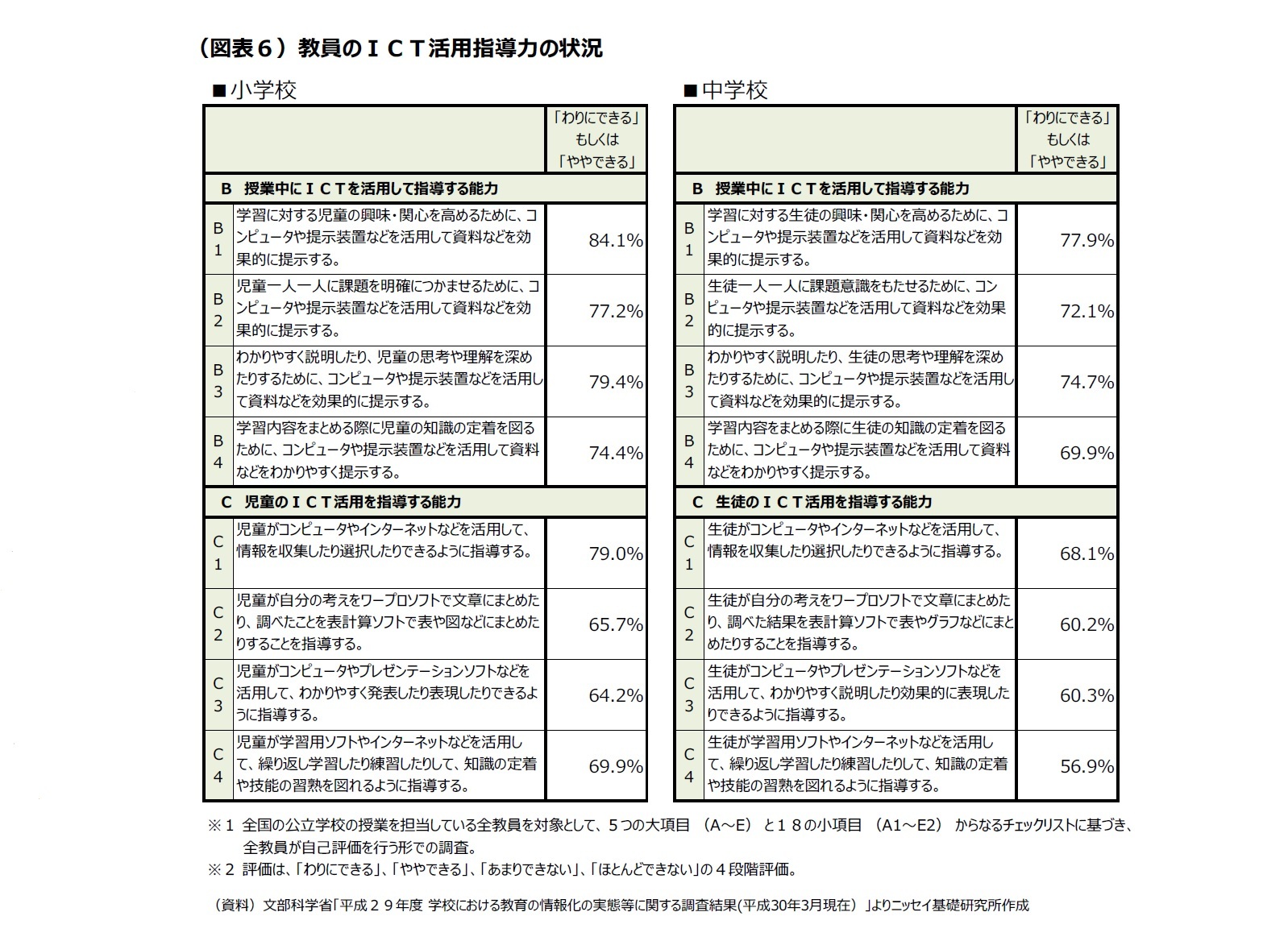 （図表６）教員のＩＣＴ活用指導力の状況

■小学校

| | | 「わりにできる」もしくは「ややできる」 |
|---|---|---|
| B 授業中にＩＣＴを活用して指導する能力 | | |
| B1 | 学習に対する児童の興味・関心を高めるために、コンピュータや提示装置などを活用して資料などを効果的に提示する。 | 84.1% |
| B2 | 児童一人一人に課題を明確につかませるために、コンピュータや提示装置などを活用して資料などを効果的に提示する。 | 77.2% |
| B3 | わかりやすく説明したり、児童の思考や理解を深めたりするために、コンピュータや提示装置などを活用して資料などを効果的に提示する。 | 79.4% |
| B4 | 学習内容をまとめる際に児童の知識の定着を図るために、コンピュータや提示装置などを活用して資料などをわかりやすく提示する。 | 74.4% |
| C 児童のＩＣＴ活用を指導する能力 | | |
| C1 | 児童がコンピュータやインターネットなどを活用して、情報を収集したり選択したりできるように指導する。 | 79.0% |
| C2 | 児童が自分の考えをワープロソフトで文章にまとめたり、調べたことを表計算ソフトで表や図などにまとめたりすることを指導する。 | 65.7% |
| C3 | 児童がコンピュータやプレゼンテーションソフトなどを活用して、わかりやすく発表したり表現したりできるように指導する。 | 64.2% |
| C4 | 児童が学習用ソフトやインターネットなどを活用して、繰り返し学習したり練習したりして、知識の定着や技能の習熟を図れるように指導する。 | 69.9% |

■中学校

| | | 「わりにできる」もしくは「ややできる」 |
|---|---|---|
| B 授業中にＩＣＴを活用して指導する能力 | | |
| B1 | 学習に対する生徒の興味・関心を高めるために、コンピュータや提示装置などを活用して資料などを効果的に提示する。 | 77.9% |
| B2 | 生徒一人一人に課題意識をもたせるために、コンピュータや提示装置などを活用して資料などを効果的に提示する。 | 72.1% |
| B3 | わかりやすく説明したり、生徒の思考や理解を深めたりするために、コンピュータや提示装置などを活用して資料などを効果的に提示する。 | 74.7% |
| B4 | 学習内容をまとめる際に生徒の知識の定着を図るために、コンピュータや提示装置などを活用して資料などをわかりやすく提示する。 | 69.9% |
| C 生徒のＩＣＴ活用を指導する能力 | | |
| C1 | 生徒がコンピュータやインターネットなどを活用して、情報を収集したり選択したりできるように指導する。 | 68.1% |
| C2 | 生徒が自分の考えをワープロソフトで文章にまとめたり、調べた結果を表計算ソフトで表やグラフなどにまとめたりすることを指導する。 | 60.2% |
| C3 | 生徒がコンピュータやプレゼンテーションソフトなどを活用して、わかりやすく説明したり効果的に表現したりできるように指導する。 | 60.3% |
| C4 | 生徒が学習用ソフトやインターネットなどを活用して、繰り返し学習したり練習したりして、知識の定着や技能の習熟を図れるように指導する。 | 56.9% |

※１ 全国の公立学校の授業を担当している全教員を対象として、５つの大項目 （A～E） と１８の小項目 （A1～E2） からなるチェックリストに基づき、全教員が自己評価を行う形での調査。
※２ 評価は、「わりにできる」、「ややできる」、「あまりできない」、「ほとんどできない」の４段階評価。

（資料）文部科学省「平成２９年度 学校における教育の情報化の実態等に関する調査結果(平成30年3月現在）」よりニッセイ基礎研究所作成